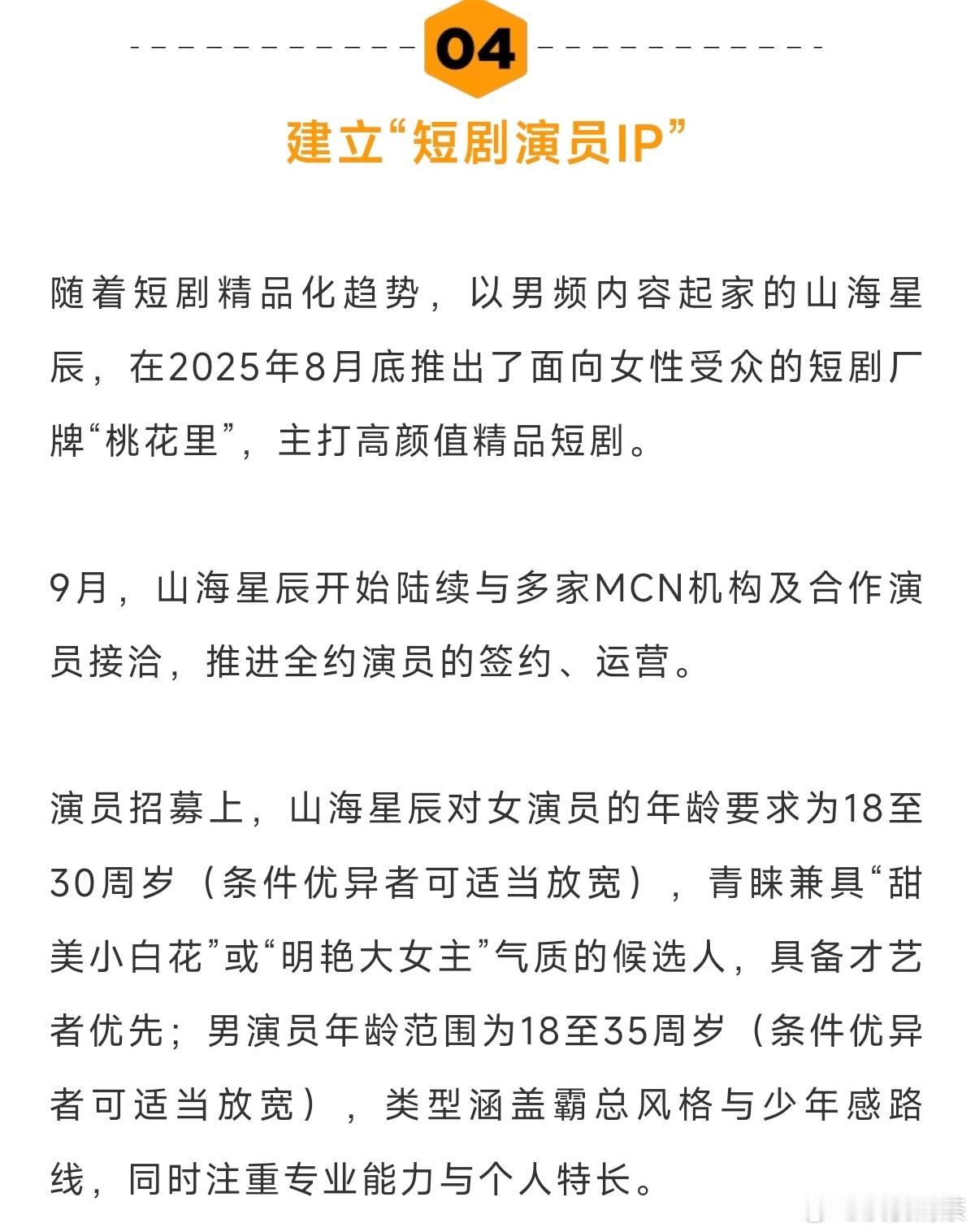 04

建立“短剧演员IP”

随着短剧精品化趋势，以男频内容起家的山海星辰，在2025年8月底推出了面向女性受众的短剧厂牌“桃花里”，主打高颜值精品短剧。

9月，山海星辰开始陆续与多家MCN机构及合作演员接洽，推进全约演员的签约、运营。

演员招募上，山海星辰对女演员的年龄要求为18至30周岁（条件优异者可适当放宽），青睐兼具“甜美小白花”或“明艳大女主”气质的候选人，具备才艺者优先；男演员年龄范围为18至35周岁（条件优异者可适当放宽），类型涵盖霸总风格与少年感路线，同时注重专业能力与个人特长。